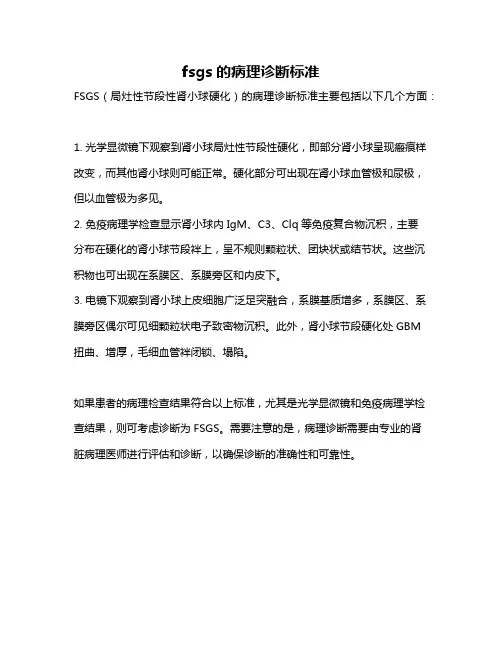 fsgs 的病理诊断标准

FSGS（局灶性节段性肾小球硬化）的病理诊断标准主要包括以下几个方面：

1. 光学显微镜下观察到肾小球局灶性节段性硬化，即部分肾小球呈现瘢痕样改变，而其他肾小球则可能正常。硬化部分可出现在肾小球血管极和尿极，但以血管极为多见。

2. 免疫病理学检查显示肾小球内 IgM、C3、Clq 等免疫复合物沉积，主要分布在硬化的肾小球节段袢上，呈不规则颗粒状、团块状或结节状。这些沉积物也可出现在系膜区、系膜旁区和内皮下。

3. 电镜下观察到肾小球上皮细胞广泛足突融合，系膜基质增多，系膜区、系膜旁区偶尔可见细颗粒状电子致密物沉积。此外，肾小球节段硬化处 GBM 扭曲、增厚，毛细血管袢闭锁、塌陷。

如果患者的病理检查结果符合以上标准，尤其是光学显微镜和免疫病理学检查结果，则可考虑诊断为 FSGS。需要注意的是，病理诊断需要由专业的肾脏病理医师进行评估和诊断，以确保诊断的准确性和可靠性。